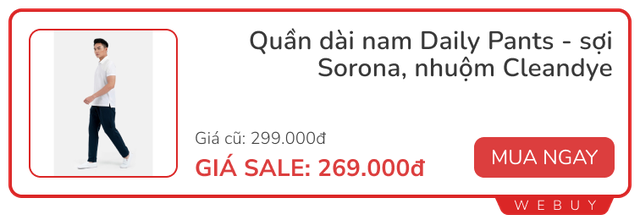 Quần dài nam Daily Pants - sợi Sorona, nhuộm Cleandye

Giá cũ: 299.000đ

GIÁ SALE: 269.000đ

MUA NGAY

WEBUY